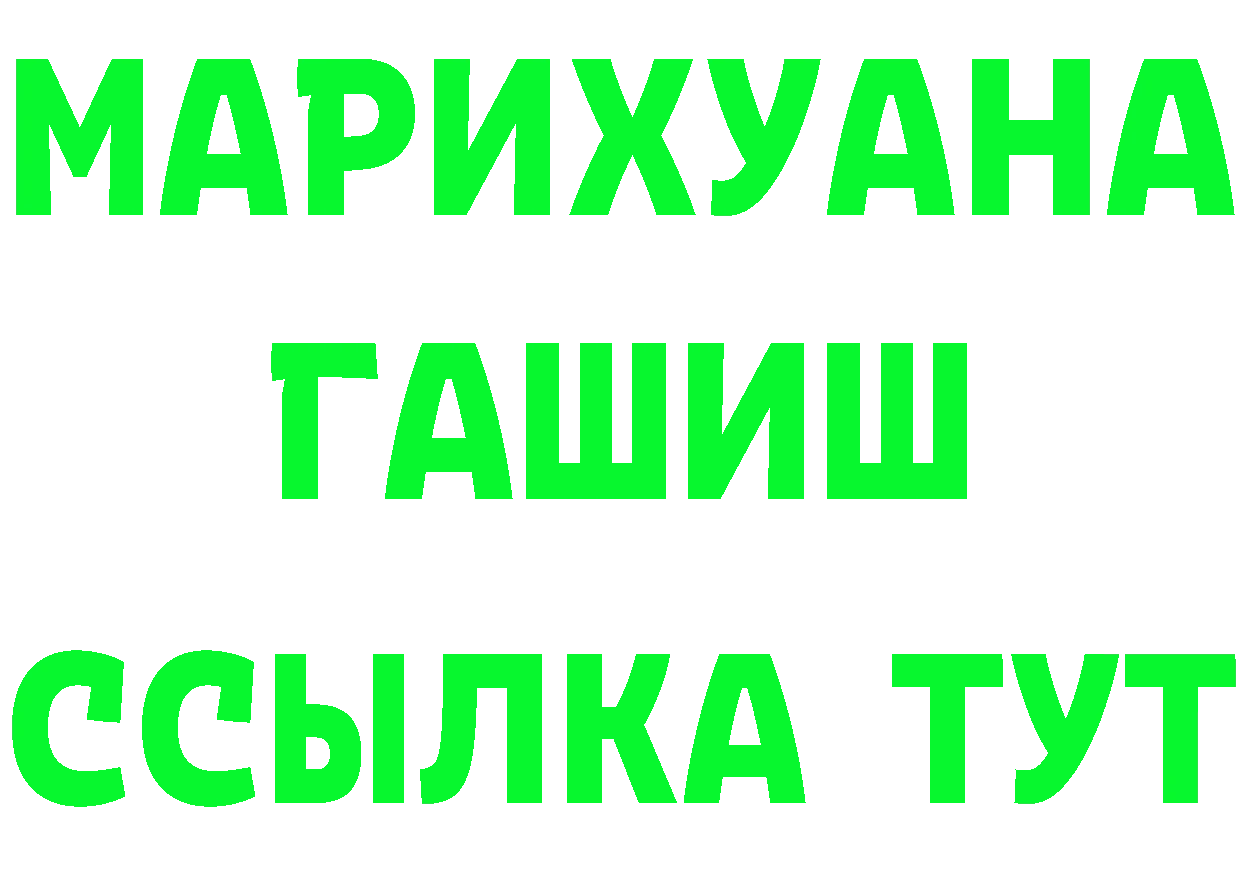 МАРИХУАНА
ГАШИШ
ССЫЛКА ТУТ